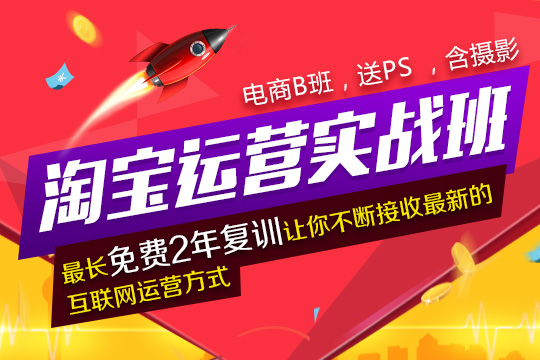 电商B班，送PS ，含摄影

淘宝运营实战班

最长免费2年复训让你不断接收最新的互联网运营方式